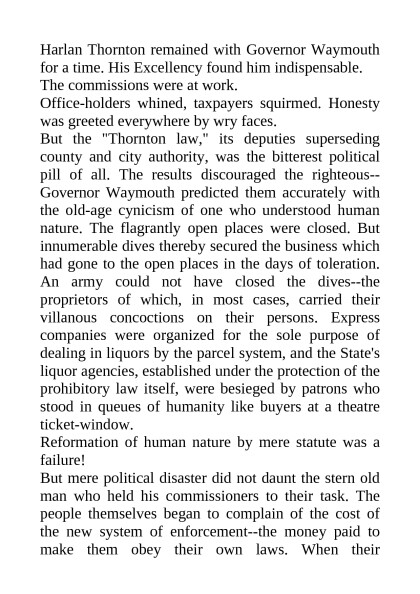 Harlan Thornton remained with Governor Waymouth for a time. His Excellency found him indispensable.
The commissions were at work.
Office-holders whined, taxpayers squirmed. Honesty was greeted everywhere by wry faces.
But the "Thornton law," its deputies superseding county and city authority, was the bitterest political pill of all. The results discouraged the righteous--Governor Waymouth predicted them accurately with the old-age cynicism of one who understood human nature. The flagrantly open places were closed. But innumerable dives thereby secured the business which had gone to the open places in the days of toleration. An army could not have closed the dives--the proprietors of which, in most cases, carried their villanous concoctions on their persons. Express companies were organized for the sole purpose of dealing in liquors by the parcel system, and the State's liquor agencies, established under the protection of the prohibitory law itself, were besieged by patrons who stood in queues of humanity like buyers at a theatre ticket-window.
Reformation of human nature by mere statute was a failure!
But mere political disaster did not daunt the stern old man who held his commissioners to their task. The people themselves began to complain of the cost of the new system of enforcement--the money paid to make them obey their own laws. When their